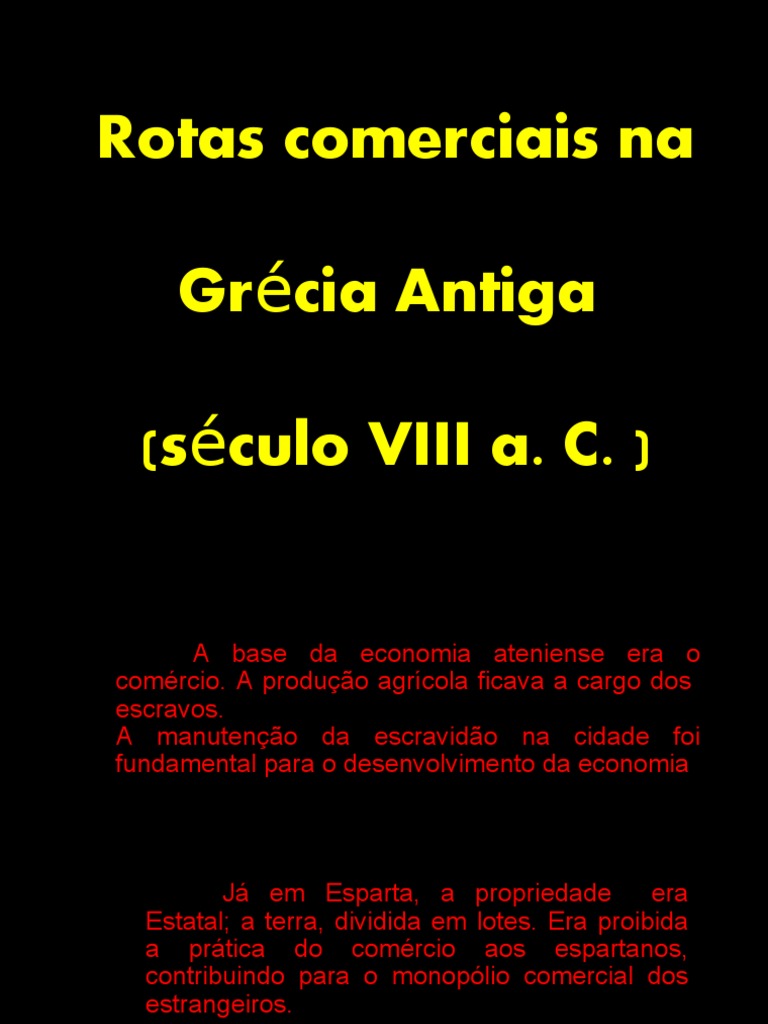 Rotas comerciais na

Grécia Antiga

(século VIII a. C. )

A base da economia ateniense era o comércio. A produção agrícola ficava a cargo dos escravos.
A manutenção da escravidão na cidade foi fundamental para o desenvolvimento da economia

Já em Esparta, a propriedade era Estatal; a terra, dividida em lotes. Era proibida a prática do comércio aos espartanos, contribuindo para o monopólio comercial dos estrangeiros.